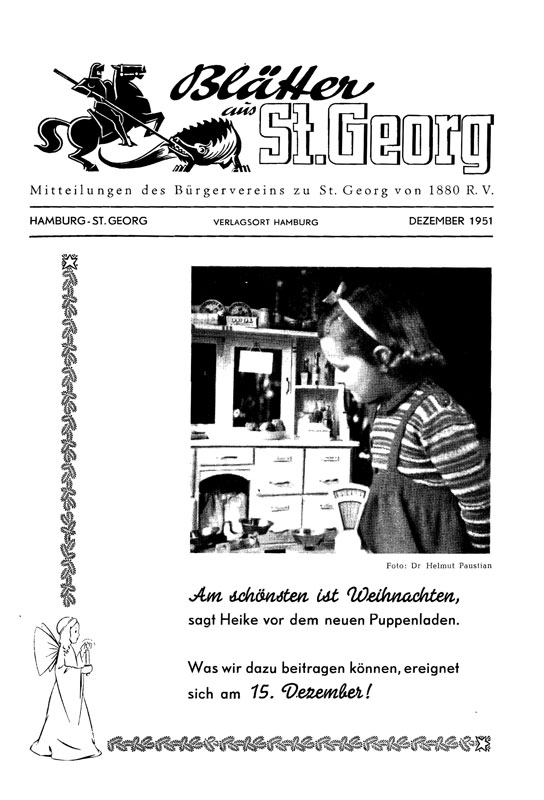 Blätter aus St. Georg

Mitteilungen des Bürgervereins zu St. Georg von 1880 R. V.

HAMBURG - ST. GEORG VERLAGSORT HAMBURG DEZEMBER 1951

Foto: Dr Helmut Paustian

Am schönsten ist Weihnachten, sagt Heike vor dem neuen Puppenladen.

Was wir dazu beitragen können, ereignet sich am 15. Dezember!